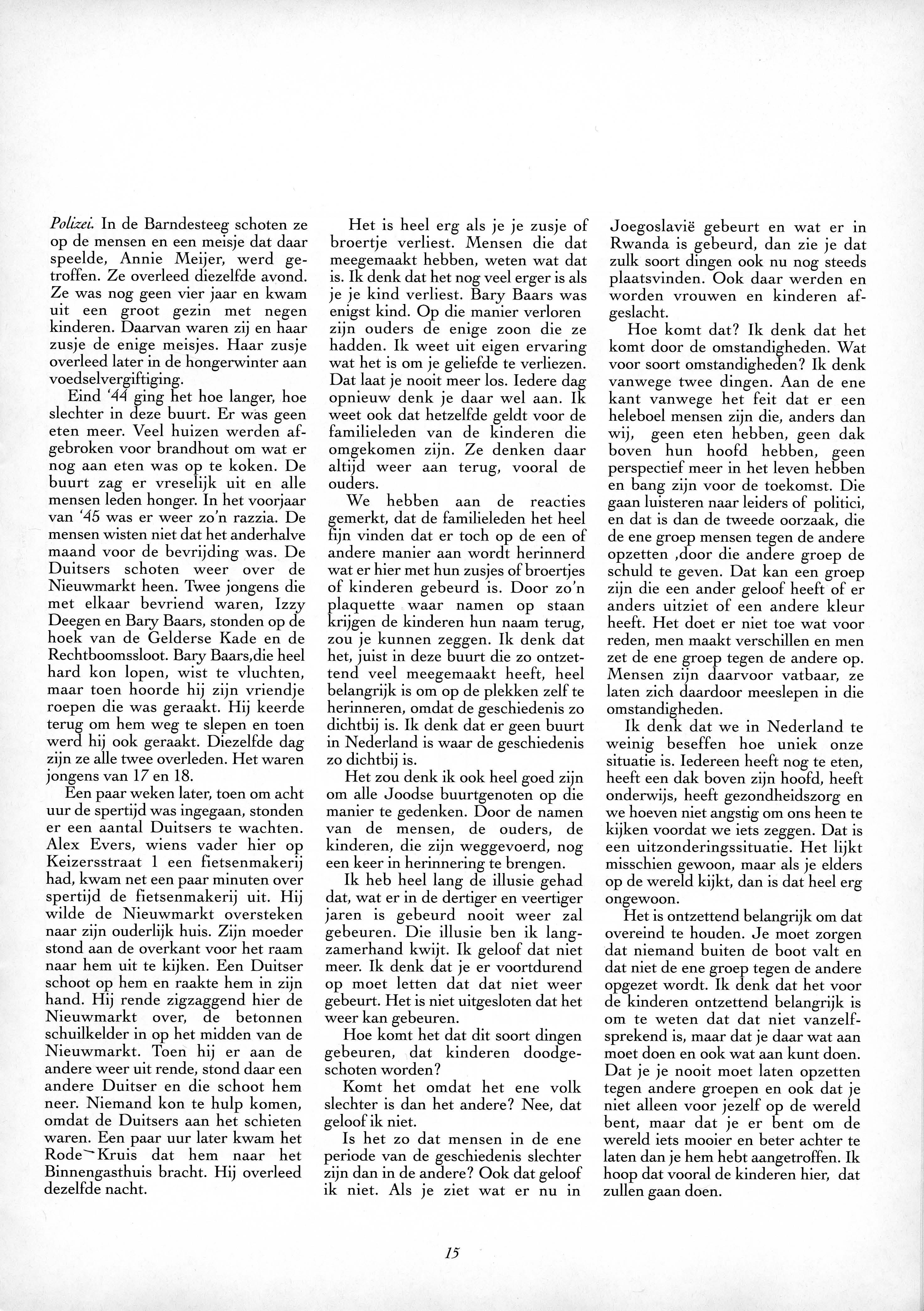 Polizei. In de Barndesteeg schoten ze op de mensen en een meisje dat daar speelde, Annie Meijer, werd getroffen. Ze overleed diezelfde avond. Ze was nog geen vier jaar en kwam uit een groot gezin met negen kinderen. Daarvan waren zij en haar zusje de enige meisjes. Haar zusje overleed later in de hongerwinter aan voedselvergiftiging.

Eind '44 ging het hoe langer, hoe slechter in deze buurt. Er was geen eten meer. Veel huizen werden afgebroken voor brandhout om wat er nog aan eten was op te koken. De buurt zag er vreselijk uit en alle mensen leden honger. In het voorjaar van '45 was er weer zo'n razzia. De mensen wisten niet dat het anderhalve maand voor de bevrijding was. De Duitsers schoten weer over de Nieuwmarkt heen. Twee jongens die met elkaar bevriend waren, Izzy Deegen en Bary Baars, stonden op de hoek van de Gelderse Kade en de Rechtboomssloot. Bary Baars,die heel hard kon lopen, wist te vluchten, maar toen hoorde hij zijn vriendje roepen die was geraakt. Hij keerde terug om hem weg te slepen en toen werd hij ook geraakt. Diezelfde dag zijn ze alle twee overleden. Het waren jongens van 17 en 18.

Een paar weken later, toen om acht uur de spertijd was ingegaan, stonden er een aantal Duitsers te wachten. Alex Evers, wiens vader hier op Keizersstraat 1 een fietsenmakerij had, kwam net een paar minuten over spertijd de fietsenmakerij uit. Hij wilde de Nieuwmarkt oversteken naar zijn ouderlijk huis. Zijn moeder stond aan de overkant voor het raam naar hem uit te kijken. Een Duitser schoot op hem en raakte hem in zijn hand. Hij rende zigzaggend hier de Nieuwmarkt over, de betonnen schuilkelder in op het midden van de Nieuwmarkt. Toen hij er aan de andere weer uit rende, stond daar een andere Duitser en die schoot hem neer. Niemand kon te hulp komen, omdat de Duitsers aan het schieten waren. Een paar uur later kwam het Rode Kruis dat hem naar het Binnengasthuis bracht. Hij overleed dezelfde nacht.

Het is heel erg als je je zusje of broertje verliest. Mensen die dat meegemaakt hebben, weten wat dat is. Ik denk dat het nog veel erger is als je je kind verliest. Bary Baars was enigst kind. Op die manier verloren zijn ouders de enige zoon die ze hadden. Ik weet uit eigen ervaring wat het is om je geliefde te verliezen. Dat laat je nooit meer los. Iedere dag opnieuw denk je daar wel aan. Ik weet ook dat hetzelfde geldt voor de familieleden van de kinderen die omgekomen zijn. Ze denken daar altijd weer aan terug, vooral de ouders.

We hebben aan de reacties gemerkt, dat de familieleden het heel fijn vinden dat er toch op de een of andere manier aan wordt herinnerd wat er hier met hun zusjes of broertjes of kinderen gebeurd is. Door zo'n plaquette waar namen op staan krijgen de kinderen hun naam terug, zou je kunnen zeggen. Ik denk dat het, juist in deze buurt die zo ontzettend veel meegemaakt heeft, heel belangrijk is om op de plekken zelf te herinneren, omdat de geschiedenis zo dichtbij is. Ik denk dat er geen buurt in Nederland is waar de geschiedenis zo dichtbij is.

Het zou denk ik ook heel goed zijn om alle Joodse buurtgenoten op die manier te gedenken. Door de namen van de mensen, de ouders, de kinderen, die zijn weggevoerd, nog een keer in herinnering te brengen.

Ik heb heel lang de illusie gehad dat, wat er in de dertiger en veertiger jaren is gebeurd nooit weer zal gebeuren. Die illusie ben ik langzamerhand kwijt. Ik geloof dat niet meer. Ik denk dat je er voortdurend op moet letten dat dat niet weer gebeurt. Het is niet uitgesloten dat het weer kan gebeuren.

Hoe komt het dat dit soort dingen gebeuren, dat kinderen doodgeschoten worden?

Komt het omdat het ene volk slechter is dan het andere? Nee, dat geloof ik niet.

Is het zo dat mensen in de ene periode van de geschiedenis slechter zijn dan in de andere? Ook dat geloof ik niet. Als je ziet wat er nu in Joegoslavië gebeurt en wat er in Rwanda is gebeurd, dan zie je dat zulk soort dingen ook nu nog steeds plaatsvinden. Ook daar werden en worden vrouwen en kinderen afgeslacht.

Hoe komt dat? Ik denk dat het komt door de omstandigheden. Wat voor soort omstandigheden? Ik denk vanwege twee dingen. Aan de ene kant vanwege het feit dat er een heleboel mensen zijn die, anders dan wij, geen eten hebben, geen dak boven hun hoofd hebben, geen perspectief meer in het leven hebben en bang zijn voor de toekomst. Die gaan luisteren naar leiders of politici, en dat is dan de tweede oorzaak, die de ene groep mensen tegen de andere opzetten ,door die andere groep de schuld te geven. Dat kan een groep zijn die een ander geloof heeft of er anders uitziet of een andere kleur heeft. Het doet er niet toe wat voor reden, men maakt verschillen en men zet de ene groep tegen de andere op. Mensen zijn daarvoor vatbaar, ze laten zich daardoor meeslepen in die omstandigheden.

Ik denk dat we in Nederland te weinig beseffen hoe uniek onze situatie is. Iedereen heeft nog te eten, heeft een dak boven zijn hoofd, heeft onderwijs, heeft gezondheidszorg en we hoeven niet angstig om ons heen te kijken voordat we iets zeggen. Dat is een uitzonderingssituatie. Het lijkt misschien gewoon, maar als je elders op de wereld kijkt, dan is dat heel erg ongewoon.

Het is ontzettend belangrijk om dat overeind te houden. Je moet zorgen dat niemand buiten de boot valt en dat niet de ene groep tegen de andere opgezet wordt. Ik denk dat het voor de kinderen ontzettend belangrijk is om te weten dat dat niet vanzelfsprekend is, maar dat je daar wat aan moet doen en ook wat aan kunt doen. Dat je je nooit moet laten opzetten tegen andere groepen en ook dat je niet alleen voor jezelf op de wereld bent, maar dat je er bent om de wereld iets mooier en beter achter te laten dan je hem hebt aangetroffen. Ik hoop dat vooral de kinderen hier, dat zullen gaan doen.

15